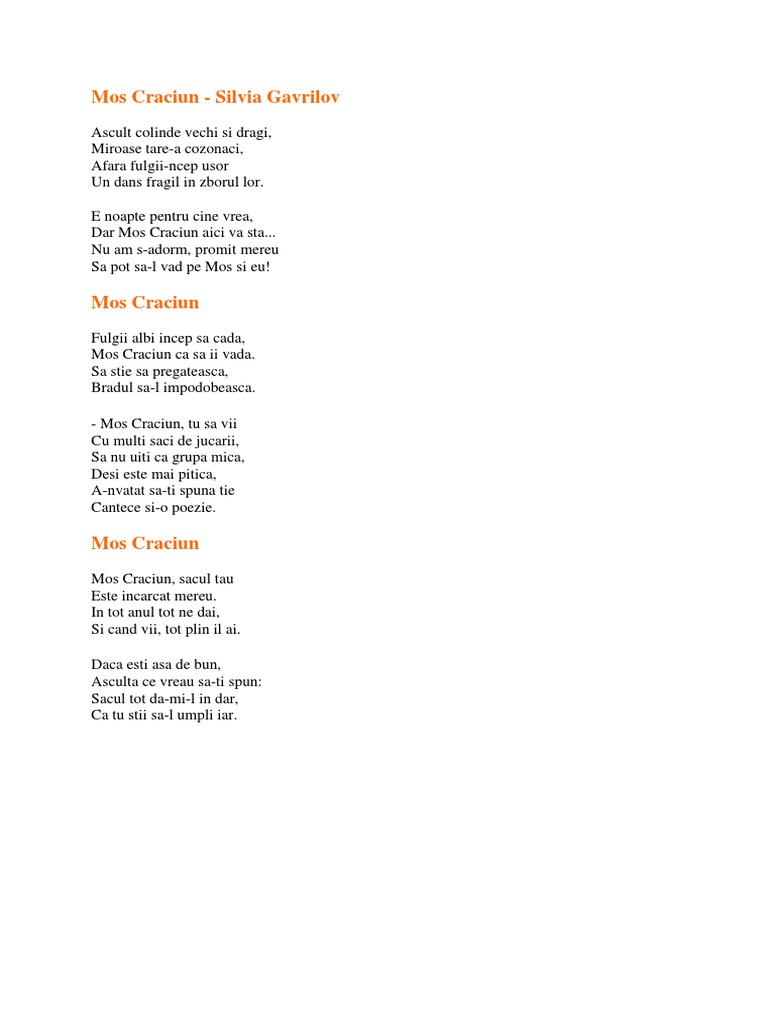 Mos Craciun - Silvia Gavrilov

Ascult colinde vechi si dragi,
Miroase tare-a cozonaci,
Afara fulgii-ncep usor
Un dans fragil in zborul lor.

E noapte pentru cine vrea,
Dar Mos Craciun aici va sta...
Nu am s-adorm, promit mereu
Sa pot sa-l vad pe Mos si eu!

Mos Craciun

Fulgii albi incep sa cada,
Mos Craciun ca sa ii vada.
Sa stie sa pregateasca,
Bradul sa-l impodobeasca.

- Mos Craciun, tu sa vii
Cu multi saci de jucarii,
Sa nu uiti ca grupa mica,
Desi este mai pitica,
A-nvatat sa-ti spuna tie
Cantece si-o poezie.

Mos Craciun

Mos Craciun, sacul tau
Este incarcat mereu.
In tot anul tot ne dai,
Si cand vii, tot plin il ai.

Daca esti asa de bun,
Asculta ce vreau sa-ti spun:
Sacul tot da-mi-l in dar,
Ca tu stii sa-l umpli iar.